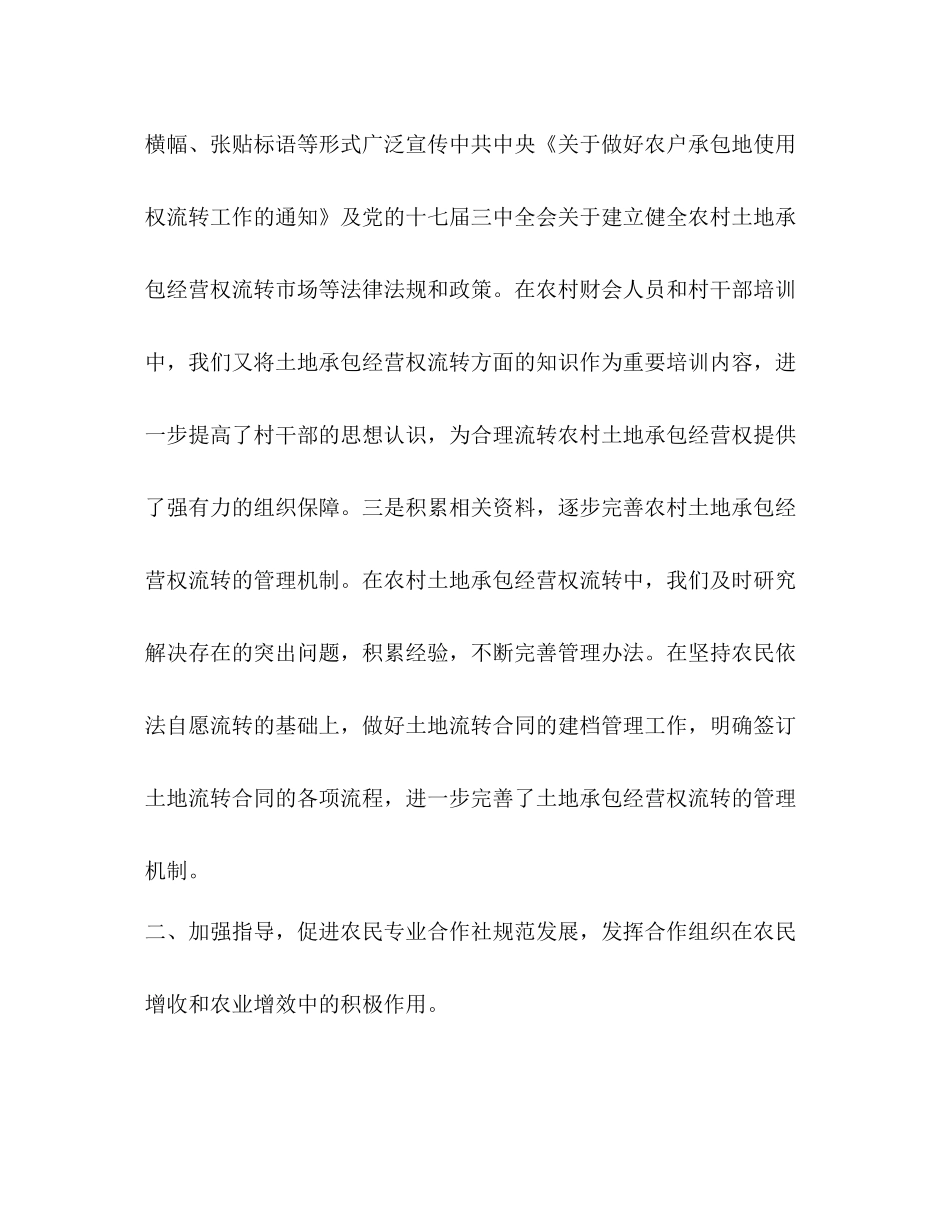 横幅、张贴标语等形式广泛宣传中共中央《关于做好农户承包地使用权流转工作的通知》及党的十七届三中全会关于建立健全农村土地承包经营权流转市场等法律法规和政策。在农村财会人员和村干部培训中，我们又将土地承包经营权流转方面的知识作为重要培训内容，进一步提高了村干部的思想认识，为合理流转农村土地承包经营权提供了强有力的组织保障。三是积累相关资料，逐步完善农村土地承包经营权流转的管理机制。在农村土地承包经营权流转中，我们及时研究解决存在的突出问题，积累经验，不断完善管理办法。在坚持农民依法自愿流转的基础上，做好土地流转合同的建档管理工作，明确签订土地流转合同的各项流程，进一步完善了土地承包经营权流转的管理机制。

二、加强指导，促进农民专业合作社规范发展，发挥合作组织在农民增收和农业增效中的积极作用。